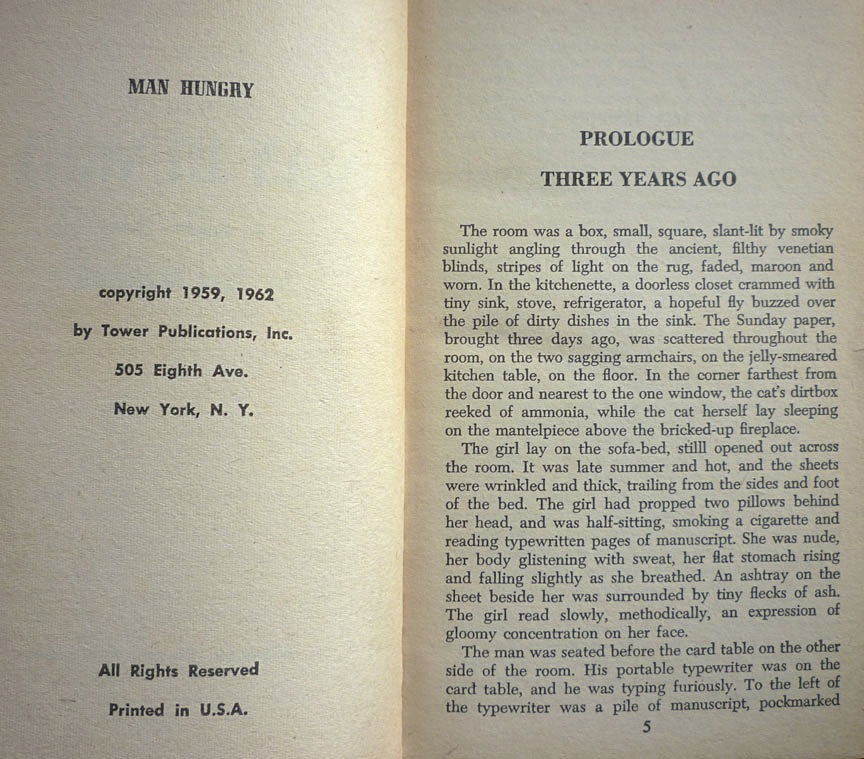 MAN HUNGRY

copyright 1959, 1962

by Tower Publications, Inc.

505 Eighth Ave.

New York, N. Y.

All Rights Reserved

Printed in U.S.A.

PROLOGUE

THREE YEARS AGO

The room was a box, small, square, slant-lit by smoky sunlight angling through the ancient, filthy venetian blinds, stripes of light on the rug, faded, maroon and worn. In the kitchenette, a doorless closet crammed with tiny sink, stove, refrigerator, a hopeful fly buzzed over the pile of dirty dishes in the sink. The Sunday paper, brought three days ago, was scattered throughout the room, on the two sagging armchairs, on the jelly-smeared kitchen table, on the floor. In the corner farthest from the door and nearest to the one window, the cat's dirtbox reeked of ammonia, while the cat herself lay sleeping on the mantelpiece above the bricked-up fireplace.

The girl lay on the sofa-bed, stilll opened out across the room. It was late summer and hot, and the sheets were wrinkled and thick, trailing from the sides and foot of the bed. The girl had propped two pillows behind her head, and was half-sitting, smoking a cigarette and reading typewritten pages of manuscript. She was nude, her body glistening with sweat, her flat stomach rising and falling slightly as she breathed. An ashtray on the sheet beside her was surrounded by tiny flecks of ash. The girl read slowly, methodically, an expression of gloomy concentration on her face.

The man was seated before the card table on the other side of the room. His portable typewriter was on the card table, and he was typing furiously. To the left of the typewriter was a pile of manuscript, pockmarked

5